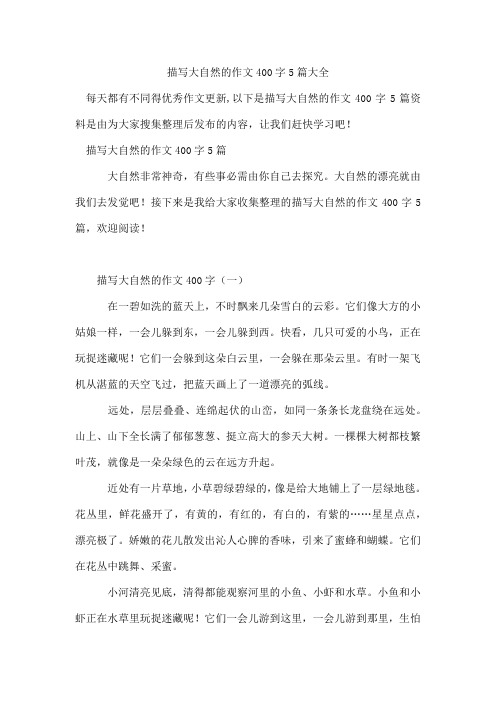 描写大自然的作文400字5篇大全

每天都有不同得优秀作文更新,以下是描写大自然的作文 400 字 5 篇资料是由为大家搜集整理后发布的内容，让我们赶快学习吧！

描写大自然的作文400字5篇

大自然非常神奇，有些事必需由你自己去探究。大自然的漂亮就由我们去发觉吧！接下来是我给大家收集整理的描写大自然的作文 400 字 5 篇，欢迎阅读！

描写大自然的作文400字（一）

在一碧如洗的蓝天上，不时飘来几朵雪白的云彩。它们像大方的小姑娘一样，一会儿躲到东，一会儿躲到西。快看，几只可爱的小鸟，正在玩捉迷藏呢！它们一会躲到这朵白云里，一会躲在那朵云里。有时一架飞机从湛蓝的天空飞过，把蓝天画上了一道漂亮的弧线。

远处，层层叠叠、连绵起伏的山峦，如同一条条长龙盘绕在远处。山上、山下全长满了郁郁葱葱、挺立高大的参天大树。一棵棵大树都枝繁叶茂，就像是一朵朵绿色的云在远方升起。

近处有一片草地，小草碧绿碧绿的，像是给大地铺上了一层绿地毯。花丛里，鲜花盛开了，有黄的，有红的，有白的，有紫的……星星点点，漂亮极了。娇嫩的花儿散发出沁人心脾的香味，引来了蜜蜂和蝴蝶。它们在花丛中跳舞、采蜜。

小河清亮见底，清得都能观察河里的小鱼、小虾和水草。小鱼和小虾正在水草里玩捉迷藏呢！它们一会儿游到这里，一会儿游到那里，生怕